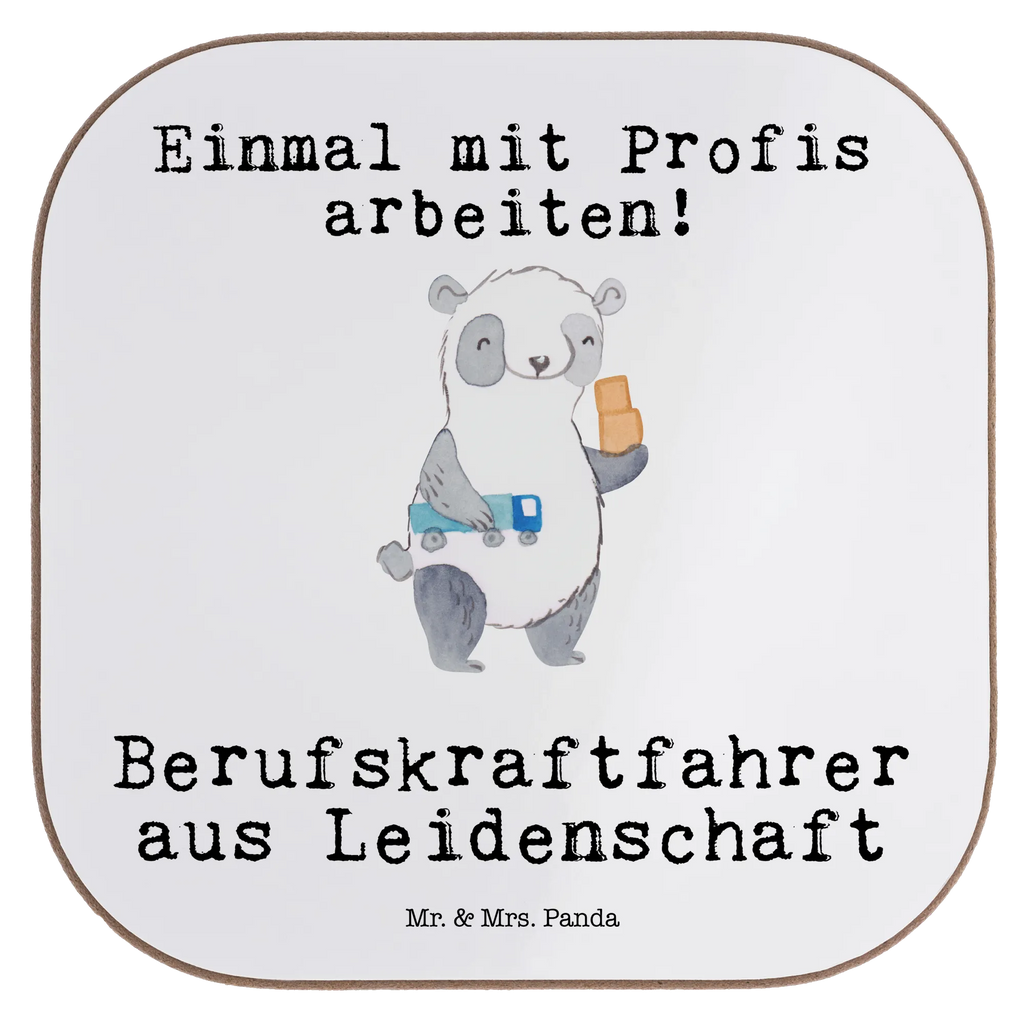 Einmal mit Profis arbeiten!

Berufskraftfahrer aus Leidenschaft

Mr. & Mrs. Panda